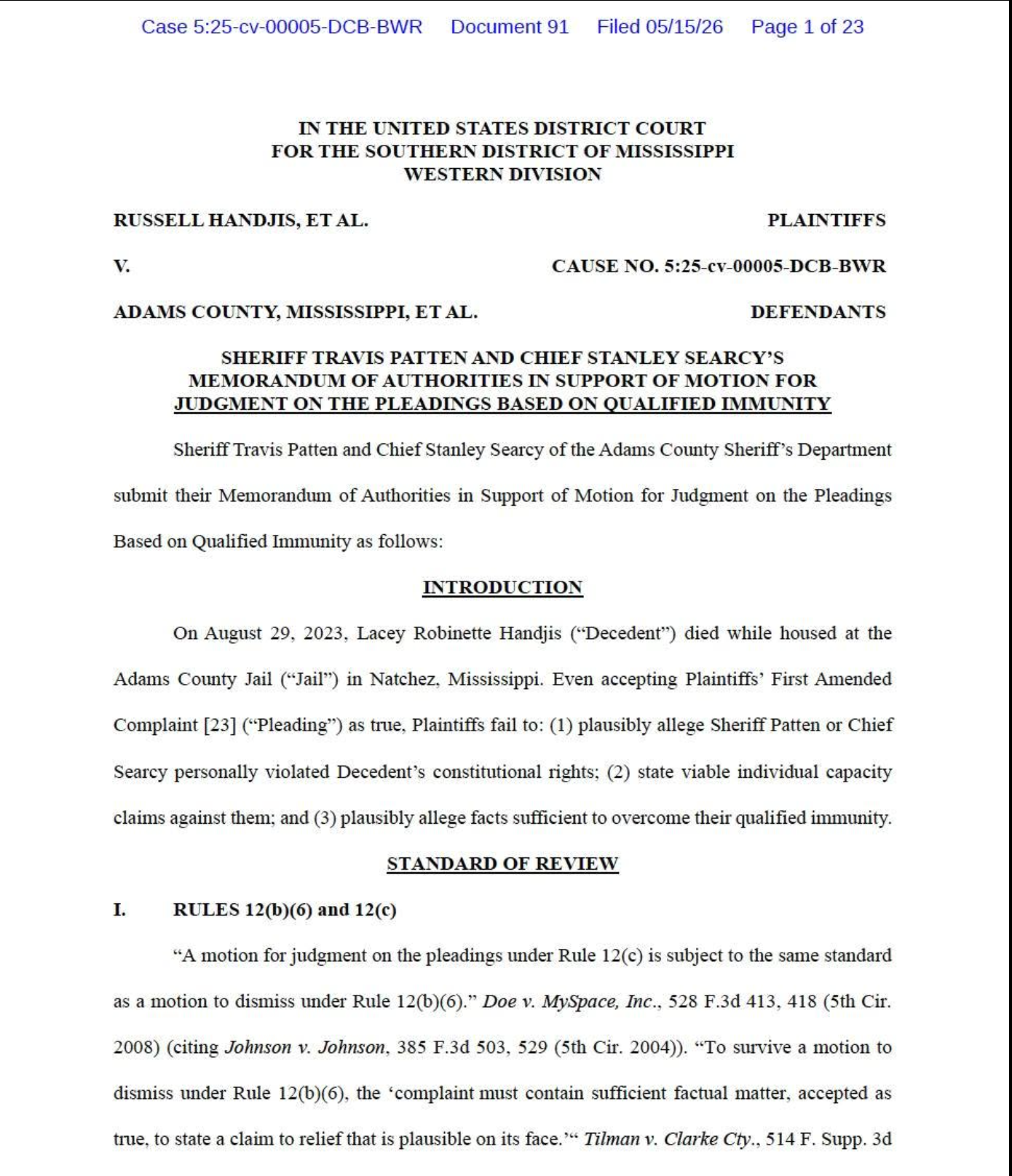 Case 5:25-cv-00005-DCB-BWR Document 91 Filed 05/15/26 Page 1 of 23

IN THE UNITED STATES DISTRICT COURT
FOR THE SOUTHERN DISTRICT OF MISSISSIPPI
WESTERN DIVISION

RUSSELL HANDJIS, ET AL. PLAINTIFFS

V. CAUSE NO. 5:25-cv-00005-DCB-BWR

ADAMS COUNTY, MISSISSIPPI, ET AL. DEFENDANTS

SHERIFF TRAVIS PATTEN AND CHIEF STANLEY SEARCY'S
MEMORANDUM OF AUTHORITIES IN SUPPORT OF MOTION FOR
JUDGMENT ON THE PLEADINGS BASED ON QUALIFIED IMMUNITY

Sheriff Travis Patten and Chief Stanley Searcy of the Adams County Sheriff's Department submit their Memorandum of Authorities in Support of Motion for Judgment on the Pleadings Based on Qualified Immunity as follows:

INTRODUCTION

On August 29, 2023, Lacey Robinette Handjis ("Decedent") died while housed at the Adams County Jail ("Jail") in Natchez, Mississippi. Even accepting Plaintiffs' First Amended Complaint [23] ("Pleading") as true, Plaintiffs fail to: (1) plausibly allege Sheriff Patten or Chief Searcy personally violated Decedent's constitutional rights; (2) state viable individual capacity claims against them; and (3) plausibly allege facts sufficient to overcome their qualified immunity.

STANDARD OF REVIEW

I. RULES 12(b)(6) and 12(c)

"A motion for judgment on the pleadings under Rule 12(c) is subject to the same standard as a motion to dismiss under Rule 12(b)(6)." Doe v. MySpace, Inc., 528 F.3d 413, 418 (5th Cir. 2008) (citing Johnson v. Johnson, 385 F.3d 503, 529 (5th Cir. 2004)). "To survive a motion to dismiss under Rule 12(b)(6), the 'complaint must contain sufficient factual matter, accepted as true, to state a claim to relief that is plausible on its face.'" Tilman v. Clarke Cty., 514 F. Supp. 3d